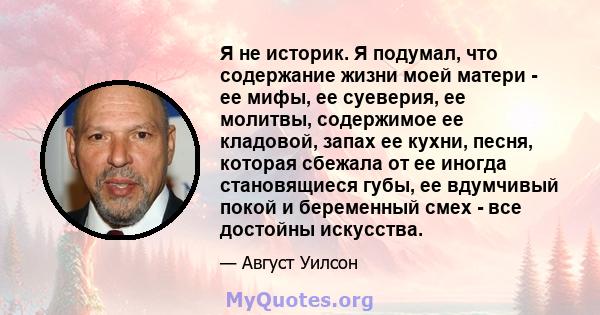 Я не историк. Я подумал, что содержание жизни моей матери - ее мифы, ее суеверия, ее молитвы, содержимое ее кладовой, запах ее кухни, песня, которая сбежала от ее иногда становящиеся губы, ее вдумчивый покой и беременный смех - все достойны искусства.

— Август Уилсон

MyQuotes.org